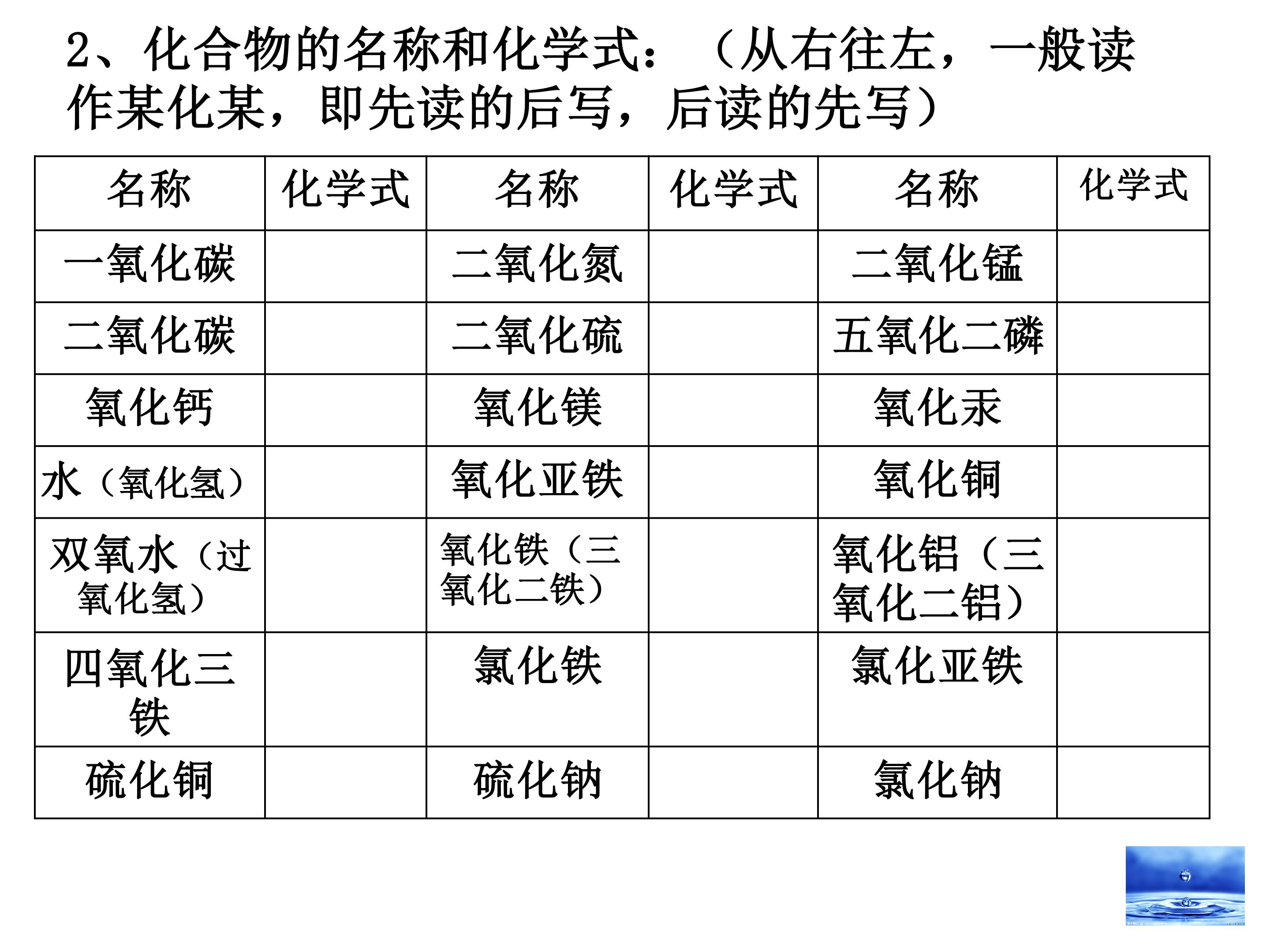 2、化合物的名称和化学式：（从右往左，一般读作某化某，即先读的后写，后读的先写）

| 名称 | 化学式 | 名称 | 化学式 | 名称 | 化学式 |
|---|---|---|---|---|---|
| 一氧化碳 | | 二氧化氮 | | 二氧化锰 | |
| 二氧化碳 | | 二氧化硫 | | 五氧化二磷 | |
| 氧化钙 | | 氧化镁 | | 氧化汞 | |
| 水（氧化氢） | | 氧化亚铁 | | 氧化铜 | |
| 双氧水（过氧化氢） | | 氧化铁（三氧化二铁） | | 氧化铝（三氧化二铝） | |
| 四氧化三铁 | | 氯化铁 | | 氯化亚铁 | |
| 硫化铜 | | 硫化钠 | | 氯化钠 | |